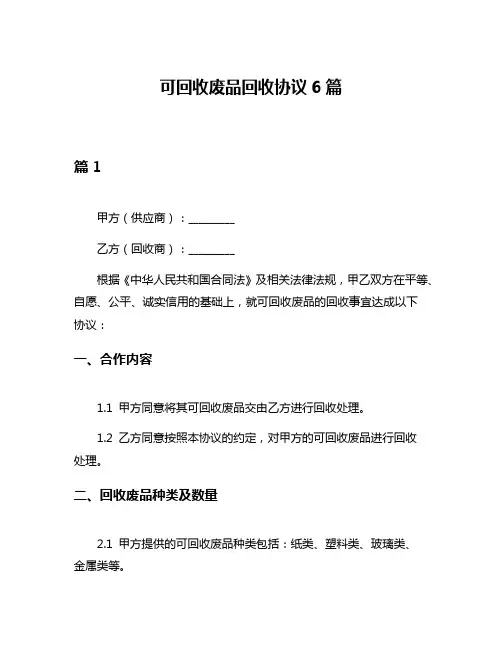 可回收废品回收协议 6 篇

篇 1

甲方（供应商）：________

乙方（回收商）：________

根据《中华人民共和国合同法》及相关法律法规，甲乙双方在平等、自愿、公平、诚实信用的基础上，就可回收废品的回收事宜达成以下协议：

一、合作内容

1.1 甲方同意将其可回收废品交由乙方进行回收处理。

1.2 乙方同意按照本协议的约定，对甲方的可回收废品进行回收处理。

二、回收废品种类及数量

2.1 甲方提供的可回收废品种类包括：纸类、塑料类、玻璃类、金属类等。